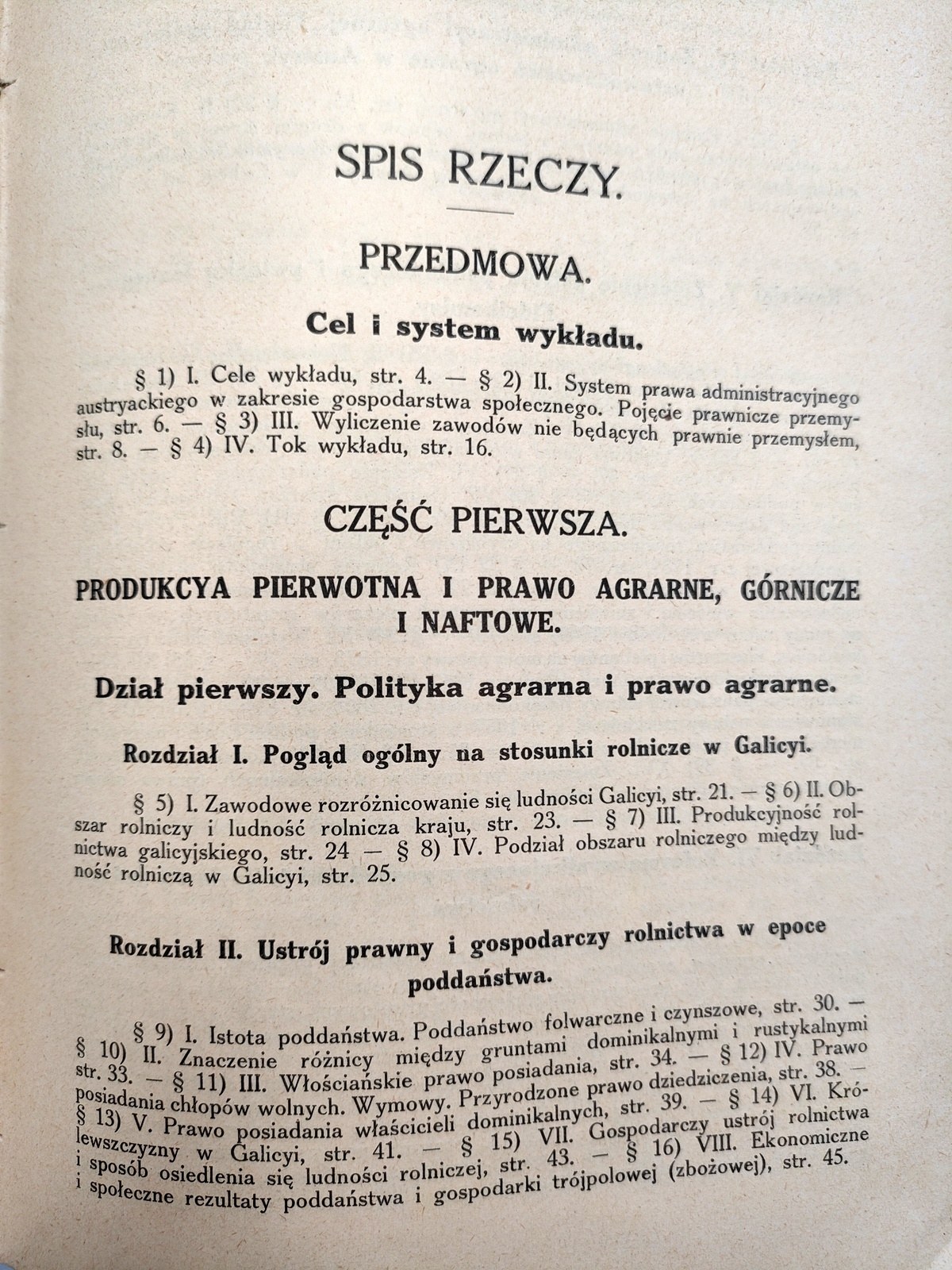 SPIS RZECZY.

PRZEDMOWA.

Cel i system wykładu.

§ 1) I. Cele wykładu, str. 4. — § 2) II. System prawa administracyjnego austryackiego w zakresie gospodarstwa społecznego. Pojęcie prawnicze przemysłu, str. 6. — § 3) III. Wyliczenie zawodów nie będących prawnie przemysłem, str. 8. — § 4) IV. Tok wykładu, str. 16.

CZĘŚĆ PIERWSZA.

PRODUKCYA PIERWOTNA I PRAWO AGRARNE, GÓRNICZE I NAFTOWE.

Dział pierwszy. Polityka agrarna i prawo agrarne.

Rozdział I. Pogląd ogólny na stosunki rolnicze w Galicyi.

§ 5) I. Zawodowe rozróżnicowanie się ludności Galicyi, str. 21. — § 6) II. Obszar rolniczy i ludność rolnicza kraju, str. 23. — § 7) III. Produkcyjność rolnictwa galicyjskiego, str. 24 — § 8) IV. Podział obszaru rolniczego między ludność rolniczą w Galicyi, str. 25.

Rozdział II. Ustrój prawny i gospodarczy rolnictwa w epoce poddaństwa.

§ 9) I. Istota poddaństwa. Poddaństwo folwarczne i czynszowe, str. 30. — § 10) II. Znaczenie różnicy między gruntami dominikalnymi i rustykalnymi str. 33. — § 11) III. Włościańskie prawo posiadania, str. 34. — § 12) IV. Prawo posiadania chłopów wolnych. Wymowy. Przyrodzone prawo dziedziczenia, str. 38. — § 13) V. Prawo posiadania właścicieli dominikalnych, str. 39. — § 14) VI. Królewszczyzny w Galicyi, str. 41. — § 15) VII. Gospodarczy ustrój rolnictwa i sposób osiedlenia się ludności rolniczej, str. 43. — § 16) VIII. Ekonomiczne i społeczne rezultaty poddaństwa i gospodarki trójpolowej (zbożowej), str. 45.